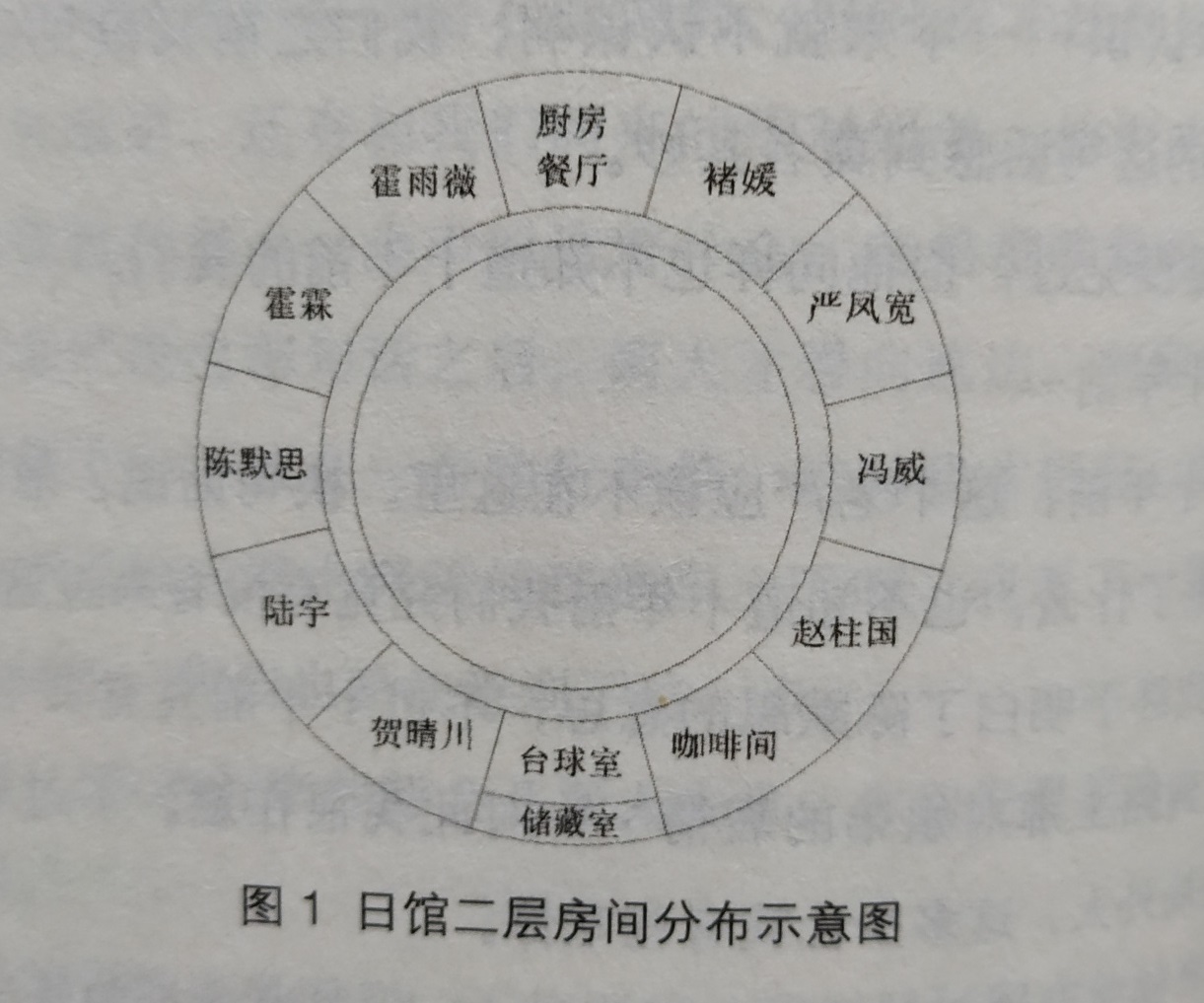 厨房
餐厅

褚媛

严凤宽

冯威

赵柱国

咖啡间

台球室

储藏室

贺晴川

陆宇

陈默思

霍霖

霍雨薇

图1 日馆二层房间分布示意图